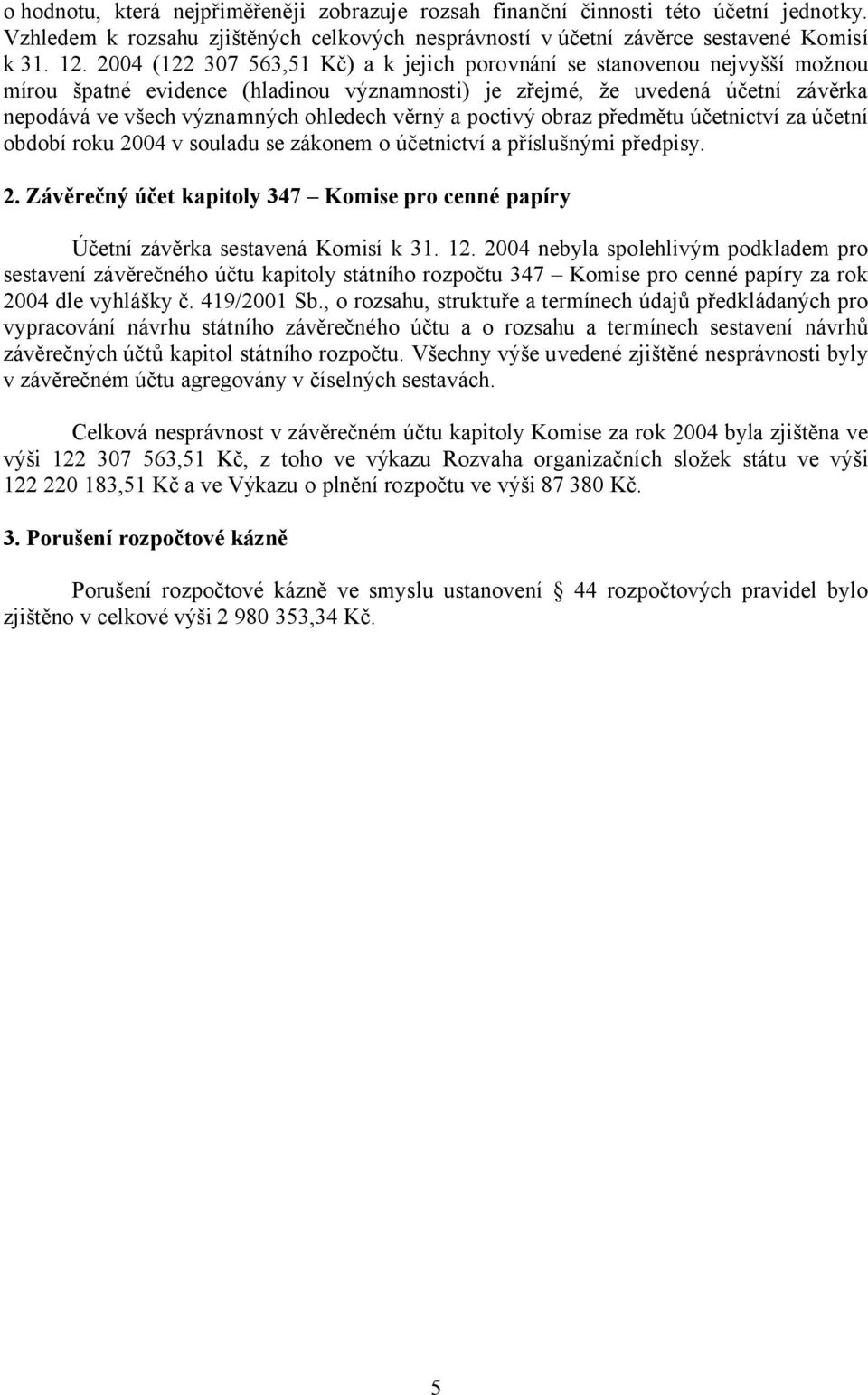 o hodnotu, která nejpřiměřeněji zobrazuje rozsah finanční činnosti této účetní jednotky. Vzhledem k rozsahu zjištěných celkových nesprávností v účetní závěrce sestavené Komisí k 31. 12. 2004 (122 307 563,51 Kč) a k jejich porovnání se stanovenou nejvyšší možnou mírou špatné evidence (hladinou významnosti) je zřejmé, že uvedená účetní závěrka nepodává ve všech významných ohledech věrný a poctivý obraz předmětu účetnictví za účetní období roku 2004 v souladu se zákonem o účetnictví a příslušnými předpisy.

2. Závěrečný účet kapitoly 347 – Komise pro cenné papíry

Účetní závěrka sestavená Komisí k 31. 12. 2004 nebyla spolehlivým podkladem pro sestavení závěrečného účtu kapitoly státního rozpočtu 347 – Komise pro cenné papíry za rok 2004 dle vyhlášky č. 419/2001 Sb., o rozsahu, struktuře a termínech údajů předkládaných pro vypracování návrhu státního závěrečného účtu a o rozsahu a termínech sestavení návrhů závěrečných účtů kapitol státního rozpočtu. Všechny výše uvedené zjištěné nesprávnosti byly v závěrečném účtu agregovány v číselných sestavách.

Celková nesprávnost v závěrečném účtu kapitoly Komise za rok 2004 byla zjištěna ve výši 122 307 563,51 Kč, z toho ve výkazu Rozvaha organizačních složek státu ve výši 122 220 183,51 Kč a ve Výkazu o plnění rozpočtu ve výši 87 380 Kč.

3. Porušení rozpočtové kázně

Porušení rozpočtové kázně ve smyslu ustanovení § 44 rozpočtových pravidel bylo zjištěno v celkové výši 2 980 353,34 Kč.

5